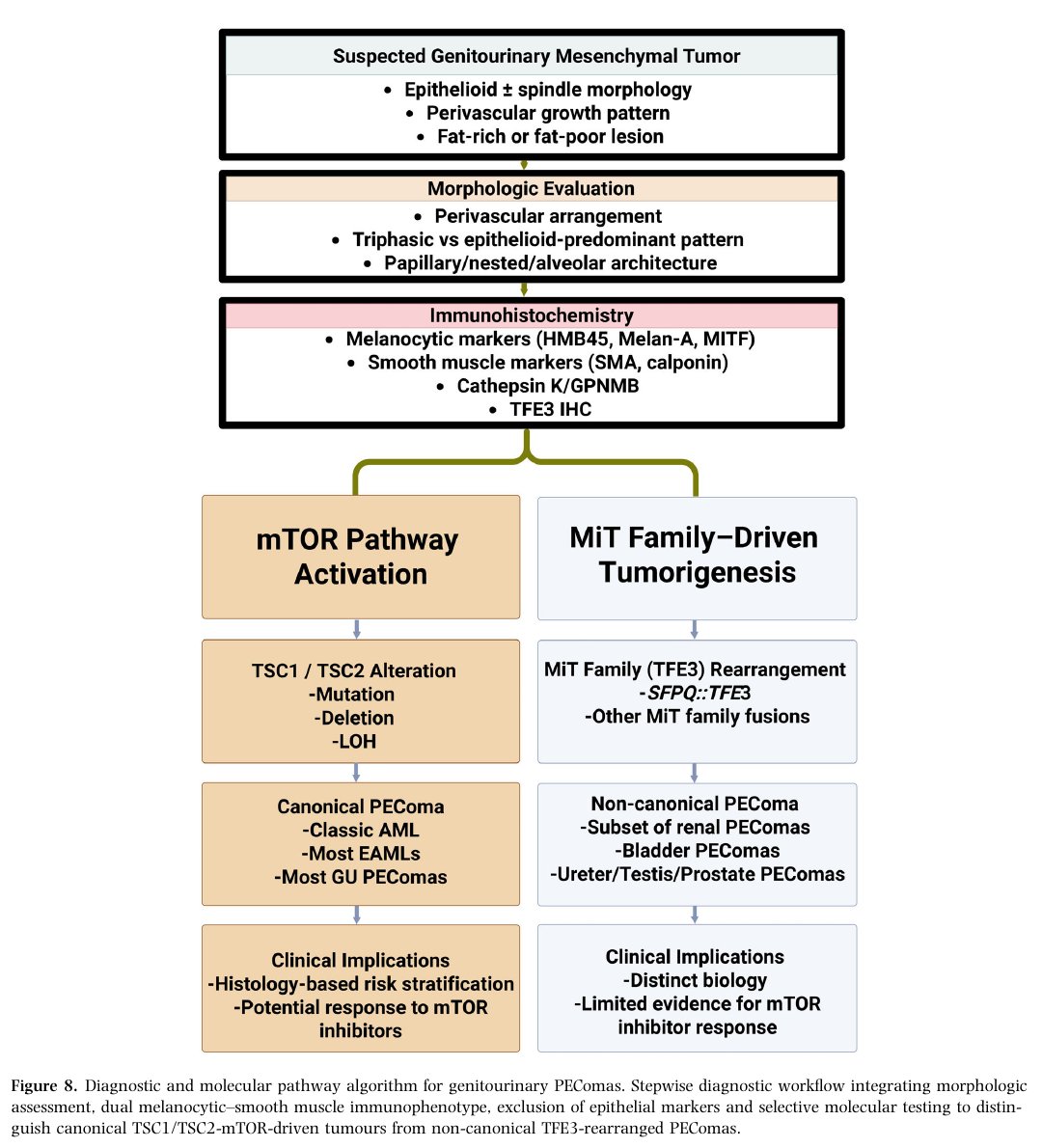 Suspected Genitourinary Mesenchymal Tumor
• Epithelioid ± spindle morphology
• Perivascular growth pattern
• Fat-rich or fat-poor lesion

Morphologic Evaluation
• Perivascular arrangement
• Triphasic vs epithelioid-predominant pattern
• Papillary/nested/alveolar architecture

Immunohistochemistry
• Melanocytic markers (HMB45, Melan-A, MITF)
• Smooth muscle markers (SMA, calponin)
• Cathepsin K/GPNMB
• TFE3 IHC

mTOR Pathway Activation

TSC1 / TSC2 Alteration
-Mutation
-Deletion
-LOH

Canonical PEComa
-Classic AML
-Most EAMLs
-Most GU PEComas

Clinical Implications
-Histology-based risk stratification
-Potential response to mTOR inhibitors

MiT Family–Driven Tumorigenesis

MiT Family (TFE3) Rearrangement
-SFPQ::TFE3
-Other MiT family fusions

Non-canonical PEComa
-Subset of renal PEComas
-Bladder PEComas
-Ureter/Testis/Prostate PEComas

Clinical Implications
-Distinct biology
-Limited evidence for mTOR inhibitor response

Figure 8. Diagnostic and molecular pathway algorithm for genitourinary PEComas. Stepwise diagnostic workflow integrating morphologic assessment, dual melanocytic–smooth muscle immunophenotype, exclusion of epithelial markers and selective molecular testing to distinguish canonical TSC1/TSC2-mTOR-driven tumours from non-canonical TFE3-rearranged PEComas.